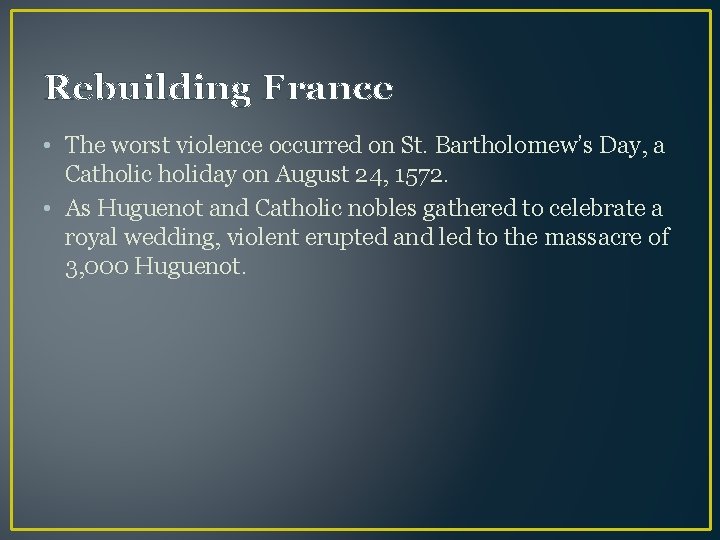 Rebuilding France

• The worst violence occurred on St. Bartholomew's Day, a Catholic holiday on August 24, 1572.
• As Huguenot and Catholic nobles gathered to celebrate a royal wedding, violent erupted and led to the massacre of 3,000 Huguenot.